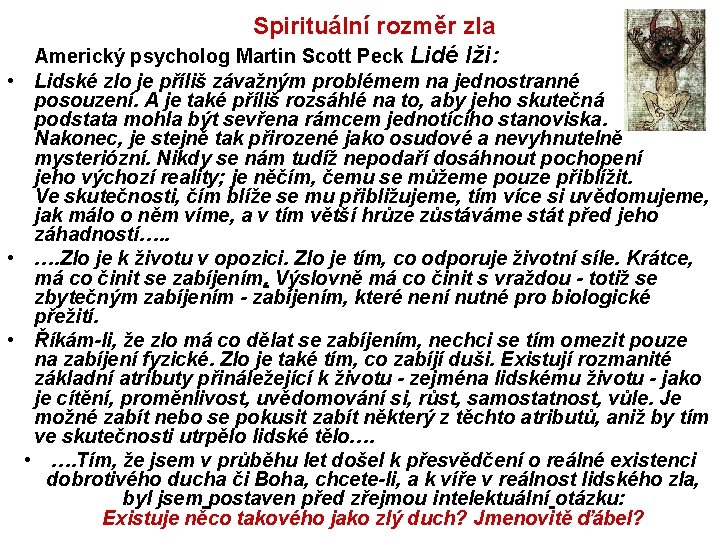 Spirituální rozměr zla

Americký psycholog Martin Scott Peck Lidé lži:

• Lidské zlo je příliš závažným problémem na jednostranné posouzení. A je také příliš rozsáhlé na to, aby jeho skutečná podstata mohla být sevřena rámcem jednotícího stanoviska. Nakonec, je stejně tak přirozené jako osudové a nevyhnutelně mysteriózní. Nikdy se nám tudíž nepodaří dosáhnout pochopení jeho výchozí reality; je něčím, čemu se můžeme pouze přiblížit. Ve skutečnosti, čím blíže se mu přibližujeme, tím více si uvědomujeme, jak málo o něm víme, a v tím větší hrůze zůstáváme stát před jeho záhadností…..

• ….Zlo je k životu v opozici. Zlo je tím, co odporuje životní síle. Krátce, má co činit se zabíjením. Výslovně má co činit s vraždou - totiž se zbytečným zabíjením - zabíjením, které není nutné pro biologické přežití.

• Říkám-li, že zlo má co dělat se zabíjením, nechci se tím omezit pouze na zabíjení fyzické. Zlo je také tím, co zabíjí duši. Existují rozmanité základní atributy přináležející k životu - zejména lidskému životu - jako je cítění, proměnlivost, uvědomování si, růst, samostatnost, vůle. Je možné zabít nebo se pokusit zabít některý z těchto atributů, aniž by tím ve skutečnosti utrpělo lidské tělo….

• ….Tím, že jsem v průběhu let došel k přesvědčení o reálné existenci dobrotivého ducha či Boha, chcete-li, a k víře v reálnost lidského zla, byl jsem postaven před zřejmou intelektuální otázku: Existuje něco takového jako zlý duch? Jmenovitě ďábel?